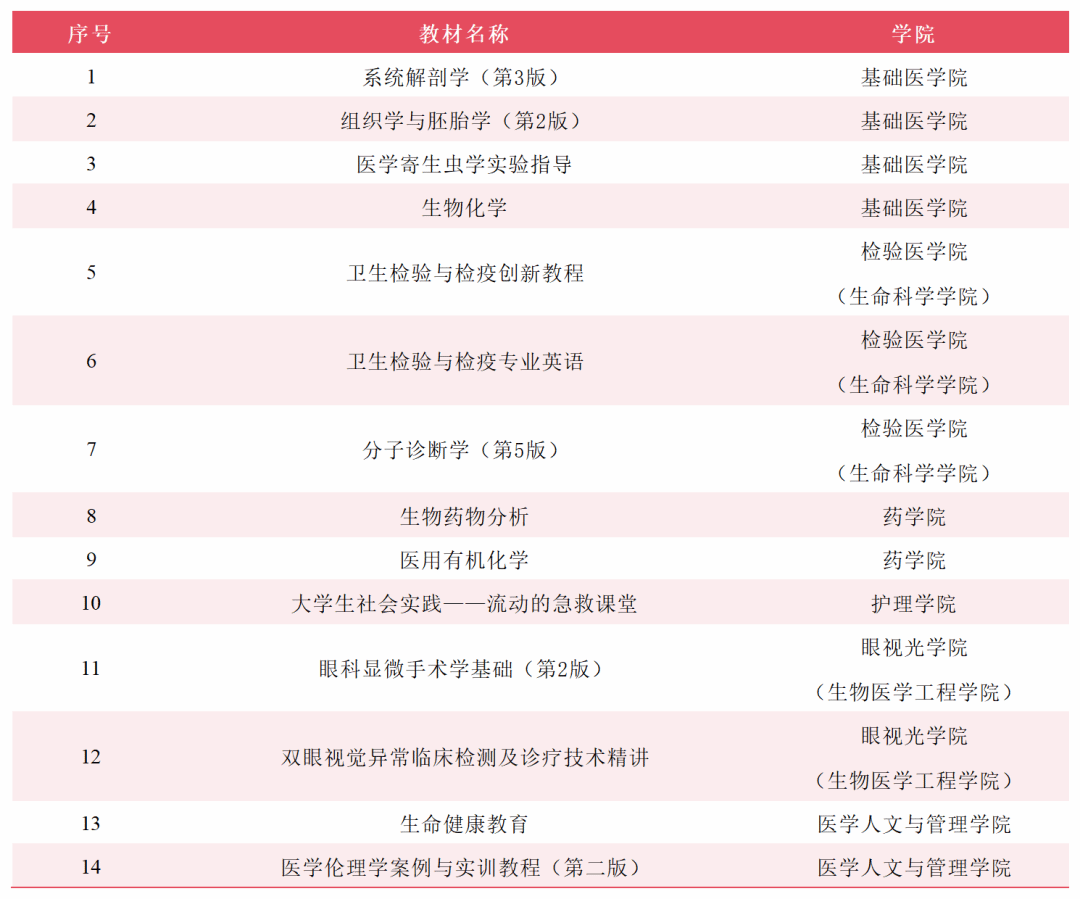 | 序号 | 教材名称 | 学院 |
|---|---|---|
| 1 | 系统解剖学（第3版） | 基础医学院 |
| 2 | 组织学与胚胎学（第2版） | 基础医学院 |
| 3 | 医学寄生虫学实验指导 | 基础医学院 |
| 4 | 生物化学 | 基础医学院 |
| 5 | 卫生检验与检疫创新教程 | 检验医学院（生命科学学院） |
| 6 | 卫生检验与检疫专业英语 | 检验医学院（生命科学学院） |
| 7 | 分子诊断学（第5版） | 检验医学院（生命科学学院） |
| 8 | 生物药物分析 | 药学院 |
| 9 | 医用有机化学 | 药学院 |
| 10 | 大学生社会实践——流动的急救课堂 | 护理学院 |
| 11 | 眼科显微手术学基础（第2版） | 眼视光学院（生物医学工程学院） |
| 12 | 双眼视觉异常临床检测及诊疗技术精讲 | 眼视光学院（生物医学工程学院） |
| 13 | 生命健康教育 | 医学人文与管理学院 |
| 14 | 医学伦理学案例与实训教程（第二版） | 医学人文与管理学院 |